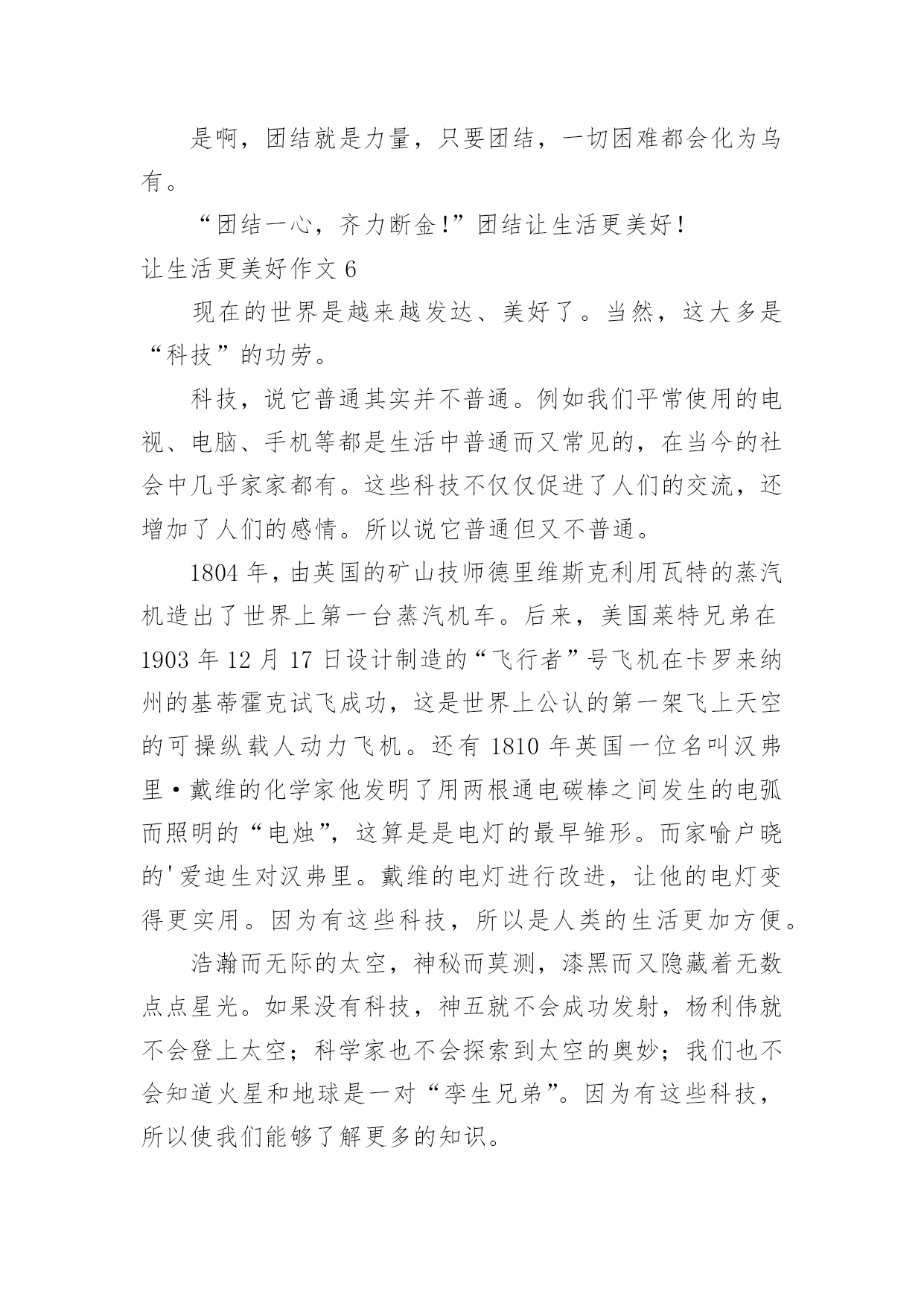 是啊，团结就是力量，只要团结，一切困难都会化为乌有。

“团结一心，齐力断金!”团结让生活更美好!

让生活更美好作文 6

现在的世界是越来越发达、美好了。当然，这大多是“科技”的功劳。

科技，说它普通其实并不普通。例如我们平常使用的电视、电脑、手机等都是生活中普通而又常见的，在当今的社会中几乎家家都有。这些科技不仅仅促进了人们的交流，还增加了人们的感情。所以说它普通但又不普通。

1804 年，由英国的矿山技师德里维斯克利用瓦特的蒸汽机造出了世界上第一台蒸汽机车。后来，美国莱特兄弟在 1903 年 12 月 17 日设计制造的“飞行者”号飞机在卡罗来纳州的基蒂霍克试飞成功，这是世界上公认的第一架飞上天空的可操纵载人动力飞机。还有 1810 年英国一位名叫汉弗里·戴维的化学家他发明了用两根通电碳棒之间发生的电弧而照明的“电烛”，这算是是电灯的最早雏形。而家喻户晓的'爱迪生对汉弗里。戴维的电灯进行改进，让他的电灯变得更实用。因为有这些科技，所以是人类的生活更加方便。

浩瀚而无际的太空，神秘而莫测，漆黑而又隐藏着无数点点星光。如果没有科技，神五就不会成功发射，杨利伟就不会登上太空；科学家也不会探索到太空的奥妙；我们也不会知道火星和地球是一对“孪生兄弟”。因为有这些科技，所以使我们能够了解更多的知识。